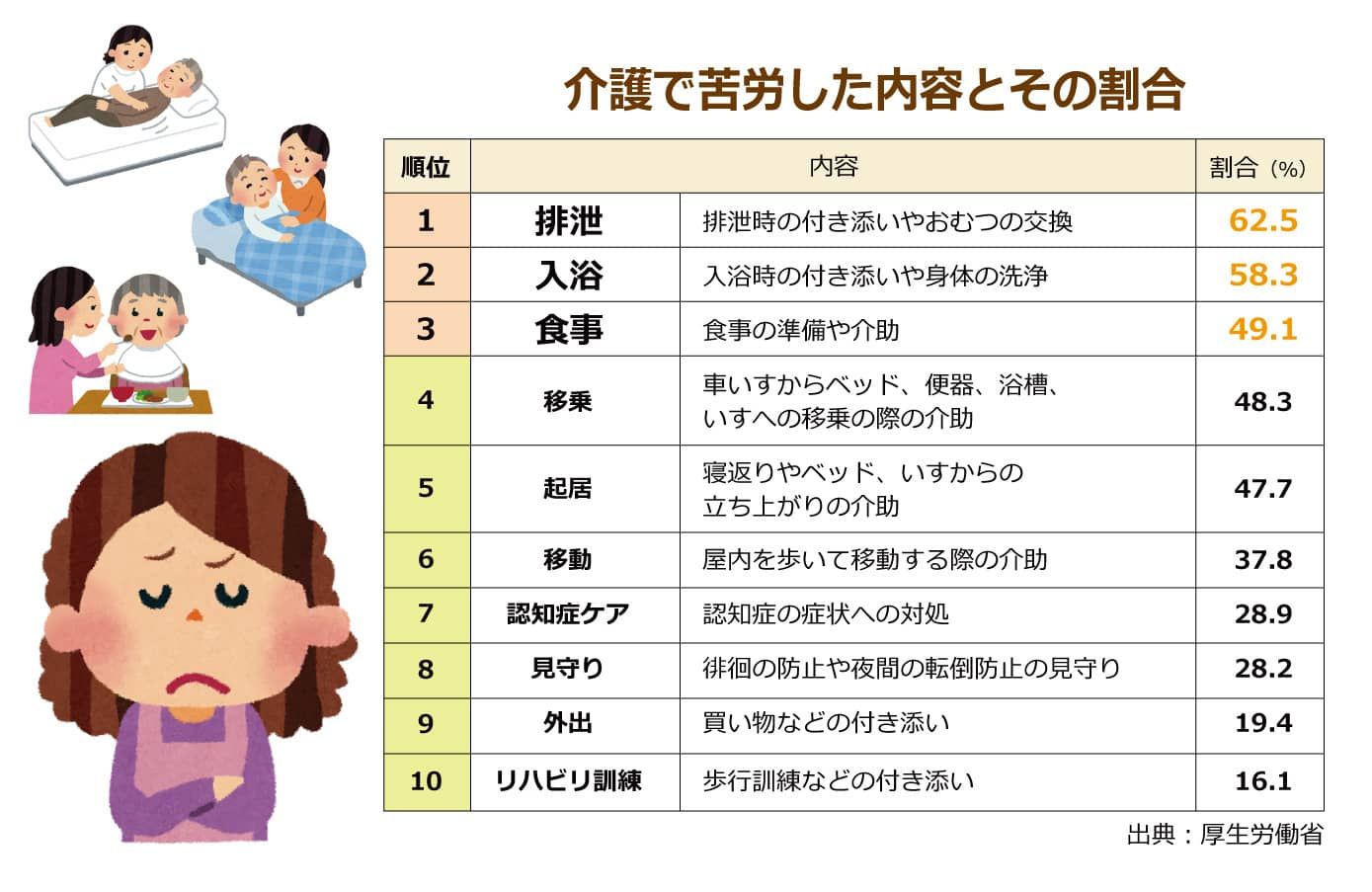 介護で苦労した内容とその割合

| 順位 | 内容 | | 割合（%） |
|---|---|---|---|
| 1 | 排泄 | 排泄時の付き添いやおむつの交換 | 62.5 |
| 2 | 入浴 | 入浴時の付き添いや身体の洗浄 | 58.3 |
| 3 | 食事 | 食事の準備や介助 | 49.1 |
| 4 | 移乗 | 車いすからベッド、便器、浴槽、いすへの移乗の際の介助 | 48.3 |
| 5 | 起居 | 寝返りやベッド、いすからの立ち上がりの介助 | 47.7 |
| 6 | 移動 | 屋内を歩いて移動する際の介助 | 37.8 |
| 7 | 認知症ケア | 認知症の症状への対処 | 28.9 |
| 8 | 見守り | 徘徊の防止や夜間の転倒防止の見守り | 28.2 |
| 9 | 外出 | 買い物などの付き添い | 19.4 |
| 10 | リハビリ訓練 | 歩行訓練などの付き添い | 16.1 |

出典：厚生労働省